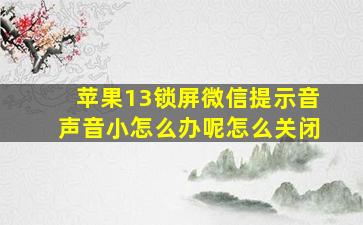 苹果13锁屏微信提示音声音小怎么办呢怎么关闭